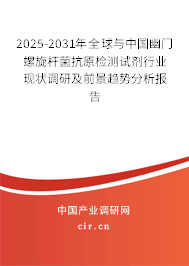 2025-2031年全球与中国幽门螺旋杆菌抗原检测试剂行业现状调研及前景趋势分析报告

中国产业调研网
cir.cn